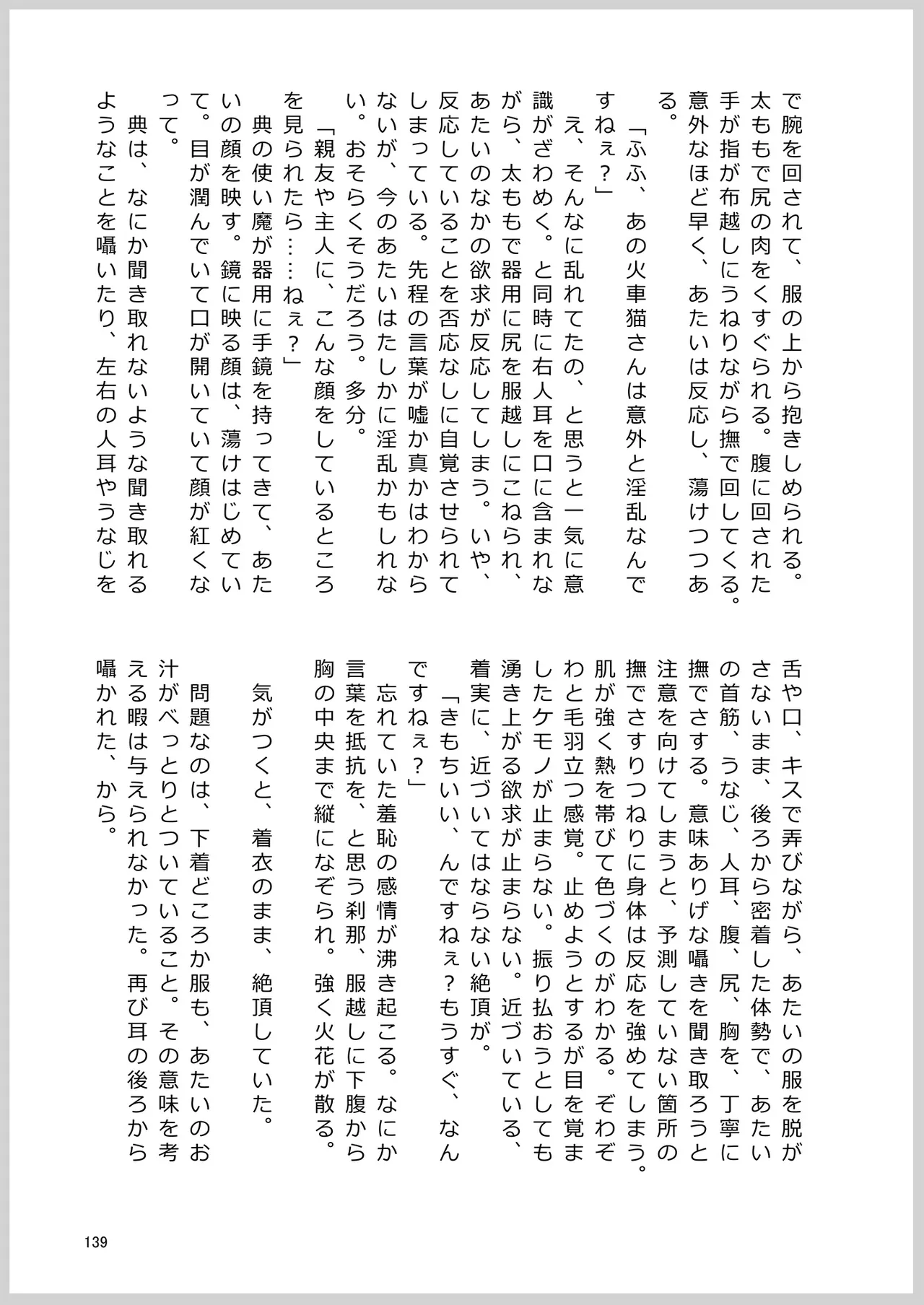 で腕を回されて、服の上から抱きしめられる。太ももで尻の肉をくすぐられる。腹に回された手が指が布越しにうねりながら撫で回してくる。意外なほど早く、あたいは反応し、蕩けつつある。

「ふふ、あの火車猫さんは意外と淫乱なんですねぇ？」

え、そんなに乱れてたの、と思うと一気に意識がざわめく。と同時に右人耳を口に含まれながら、太ももで器用に尻を服越しにこねられ、あたいのなかの欲求が反応してしまう。いや、反応していることを否応なしに自覚させられてしまっている。先程の言葉が嘘か真かはわからないが、今のあたいはたしかに淫乱かもしれない。おそらくそうだろう。多分。

「親友や主人に、こんな顔をしているところを見られたら……ねぇ？」

典の使い魔が器用に手鏡を持ってきて、あたいの顔を映す。鏡に映る顔は、蕩けはじめていて。目が潤んでいて口が開いていて顔が紅くなって。

典は、なにか聞き取れないような聞き取れるようなことを囁いたり、左右の人耳やうなじを舌や口、キスで弄びながら、あたいの服を脱がさないまま、後ろから密着した体勢で、あたいの首筋、うなじ、人耳、腹、尻、胸を、丁寧に撫でさする。意味ありげな囁きを聞き取ろうと注意を向けてしまうと、予測していない箇所の撫でさすりつねりに身体は反応を強めてしまう。肌が強く熱を帯びて色づくのがわかる。ぞわぞわと毛羽立つ感覚。止めようとするが目を覚ましたケモノが止まらない。振り払おうとしても湧き上がる欲求が止まらない。近づいている、着実に、近づいてはならない絶頂が。

「きもちいい、んですねぇ？もうすぐ、なんですねぇ？」

忘れていた羞恥の感情が沸き起こる。なにか言葉を抵抗を、と思う刹那、服越しに下腹から胸の中央まで縦になぞられ。強く火花が散る。

気がつくと、着衣のまま、絶頂していた。

問題なのは、下着どころか服も、あたいのお汁がべっとりとついていること。その意味を考える暇は与えられなかった。再び耳の後ろから囁かれた、から。

139